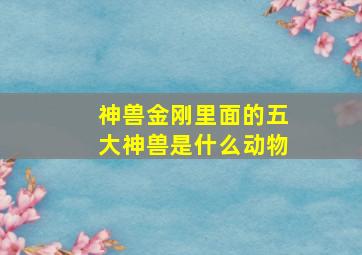 神兽金刚里面的五大神兽是什么动物